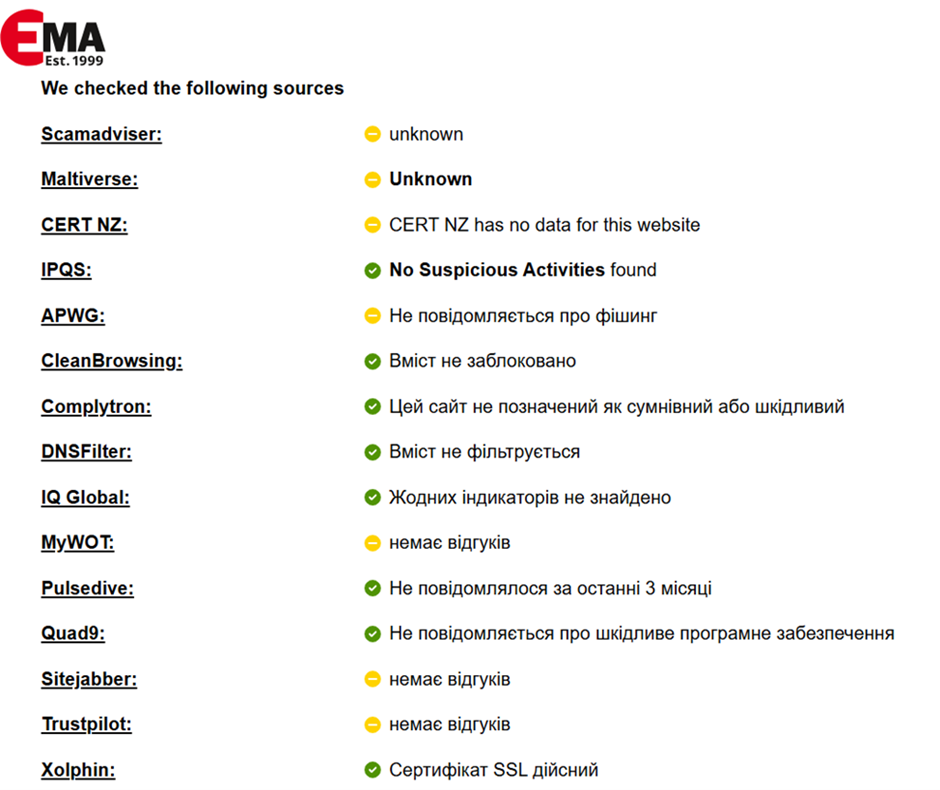 EMA
Est. 1999

We checked the following sources

| | |
|---|---|
| Scamadviser: | unknown |
| Maltiverse: | Unknown |
| CERT NZ: | CERT NZ has no data for this website |
| IPQS: | No Suspicious Activities found |
| APWG: | Не повідомляється про фішинг |
| CleanBrowsing: | Вміст не заблоковано |
| Complytron: | Цей сайт не позначений як сумнівний або шкідливий |
| DNSFilter: | Вміст не фільтрується |
| IQ Global: | Жодних індикаторів не знайдено |
| MyWOT: | немає відгуків |
| Pulsedive: | Не повідомлялося за останні 3 місяці |
| Quad9: | Не повідомляється про шкідливе програмне забезпечення |
| Sitejabber: | немає відгуків |
| Trustpilot: | немає відгуків |
| Xolphin: | Сертифікат SSL дійсний |